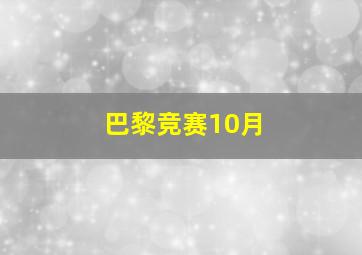 巴黎竞赛10月